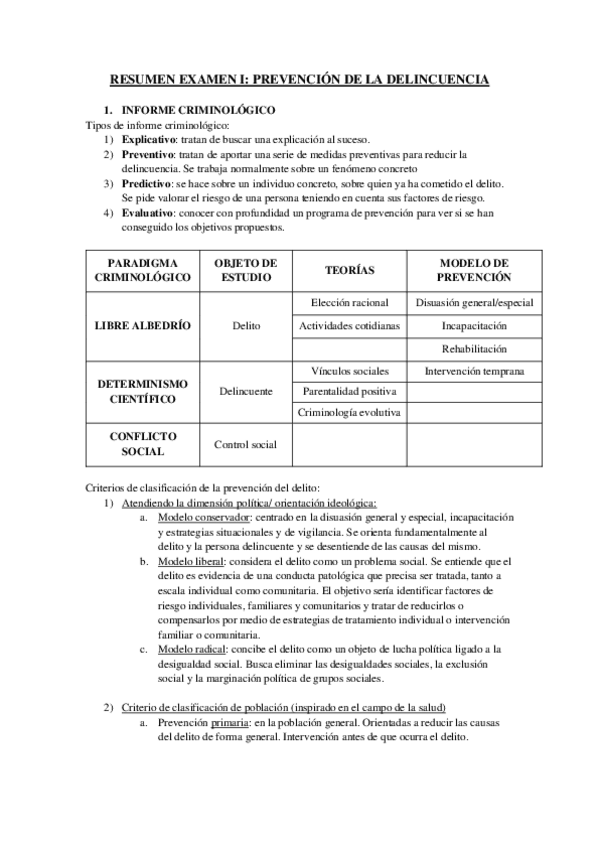 RESUMEN EXAMEN I: PREVENCIÓN DE LA DELINCUENCIA

1. INFORME CRIMINOLÓGICO

Tipos de informe criminológico:
1) Explicativo: tratan de buscar una explicación al suceso.
2) Preventivo: tratan de aportar una serie de medidas preventivas para reducir la delincuencia. Se trabaja normalmente sobre un fenómeno concreto
3) Predictivo: se hace sobre un individuo concreto, sobre quien ya ha cometido el delito. Se pide valorar el riesgo de una persona teniendo en cuenta sus factores de riesgo.
4) Evaluativo: conocer con profundidad un programa de prevención para ver si se han conseguido los objetivos propuestos.

| PARADIGMA CRIMINOLÓGICO | OBJETO DE ESTUDIO | TEORÍAS | MODELO DE PREVENCIÓN |
|---|---|---|---|
| LIBRE ALBEDRÍO | Delito | Elección racional | Disuasión general/especial |
| | | Actividades cotidianas | Incapacitación |
| | | | Rehabilitación |
| DETERMINISMO CIENTÍFICO | Delincuente | Vínculos sociales | Intervención temprana |
| | | Parentalidad positiva | |
| | | Criminología evolutiva | |
| CONFLICTO SOCIAL | Control social | | |

Criterios de clasificación de la prevención del delito:
1) Atendiendo la dimensión política/ orientación ideológica:
a. Modelo conservador: centrado en la disuasión general y especial, incapacitación y estrategias situacionales y de vigilancia. Se orienta fundamentalmente al delito y la persona delincuente y se desentiende de las causas del mismo.
b. Modelo liberal: considera el delito como un problema social. Se entiende que el delito es evidencia de una conducta patológica que precisa ser tratada, tanto a escala individual como comunitaria. El objetivo sería identificar factores de riesgo individuales, familiares y comunitarios y tratar de reducirlos o compensarlos por medio de estrategias de tratamiento individual o intervención familiar o comunitaria.
c. Modelo radical: concibe el delito como un objeto de lucha política ligado a la desigualdad social. Busca eliminar las desigualdades sociales, la exclusión social y la marginación política de grupos sociales.

2) Criterio de clasificación de población (inspirado en el campo de la salud)
a. Prevención primaria: en la población general. Orientadas a reducir las causas del delito de forma general. Intervención antes de que ocurra el delito.